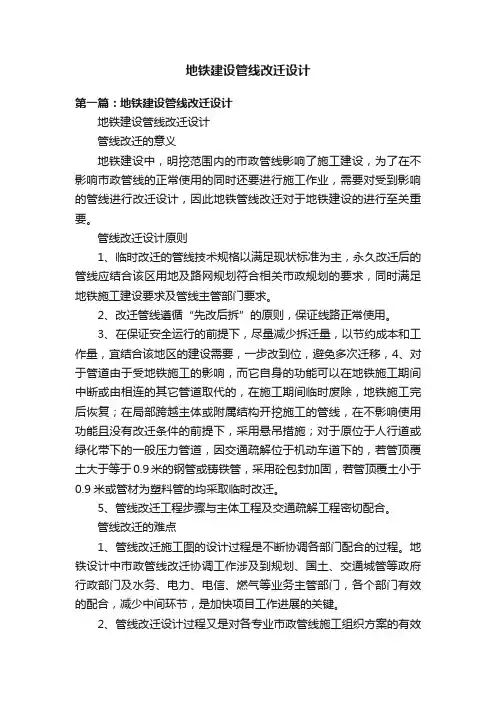 地铁建设管线改迁设计

第一篇：地铁建设管线改迁设计

地铁建设管线改迁设计

管线改迁的意义

地铁建设中，明挖范围内的市政管线影响了施工建设，为了在不影响市政管线的正常使用的同时还要进行施工作业，需要对受到影响的管线进行改迁设计，因此地铁管线改迁对于地铁建设的进行至关重要。

管线改迁设计原则

1、临时改迁的管线技术规格以满足现状标准为主，永久改迁后的管线应结合该区用地及路网规划符合相关市政规划的要求，同时满足地铁施工建设要求及管线主管部门要求。

2、改迁管线遵循“先改后拆”的原则，保证线路正常使用。

3、在保证安全运行的前提下，尽量减少拆迁量，以节约成本和工作量，宜结合该地区的建设需要，一步改到位，避免多次迁移，4、对于管道由于受地铁施工的影响，而它自身的功能可以在地铁施工期间中断或由相连的其它管道取代的，在施工期间临时废除，地铁施工完后恢复；在局部跨越主体或附属结构开挖施工的管线，在不影响使用功能且没有改迁条件的前提下，采用悬吊措施；对于原位于人行道或绿化带下的一般压力管道，因交通疏解位于机动车道下的，若管顶覆土大于等于0.9米的钢管或铸铁管，采用砼包封加固，若管顶覆土小于0.9米或管材为塑料管的均采取临时改迁。

5、管线改迁工程步骤与主体工程及交通疏解工程密切配合。

管线改迁的难点

1、管线改迁施工图的设计过程是不断协调各部门配合的过程。地铁设计中市政管线改迁协调工作涉及到规划、国土、交通城管等政府行政部门及水务、电力、电信、燃气等业务主管部门，各个部门有效的配合，减少中间环节，是加快项目工作进展的关键。

2、管线改迁设计过程又是对各专业市政管线施工组织方案的有效